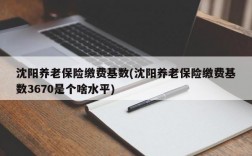 沈阳养老保险缴费基数(沈阳养老保险缴费基数3670是个啥水平)